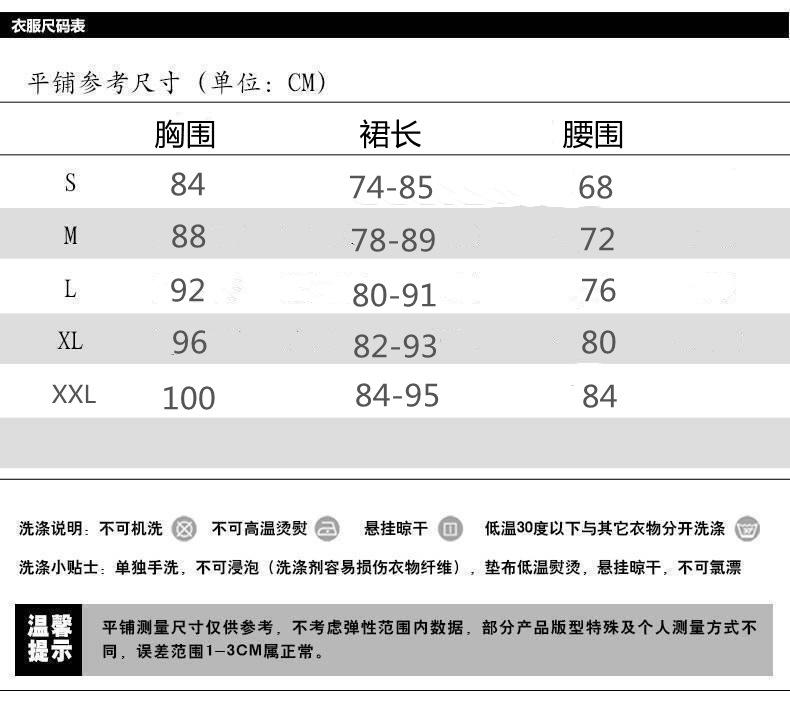 衣服尺码表

平铺参考尺寸（单位：CM）

|  | 胸围 | 裙长 | 腰围 |
|---|---|---|---|
| S | 84 | 74-85 | 68 |
| M | 88 | 78-89 | 72 |
| L | 92 | 80-91 | 76 |
| XL | 96 | 82-93 | 80 |
| XXL | 100 | 84-95 | 84 |

洗涤说明：不可机洗　不可高温烫熨　悬挂晾干　低温30度以下与其它衣物分开洗涤

洗涤小贴士：单独手洗，不可浸泡（洗涤剂容易损伤衣物纤维），垫布低温熨烫，悬挂晾干，不可氯漂

温馨提示

平铺测量尺寸仅供参考，不考虑弹性范围内数据，部分产品版型特殊及个人测量方式不同，误差范围1-3CM属正常。